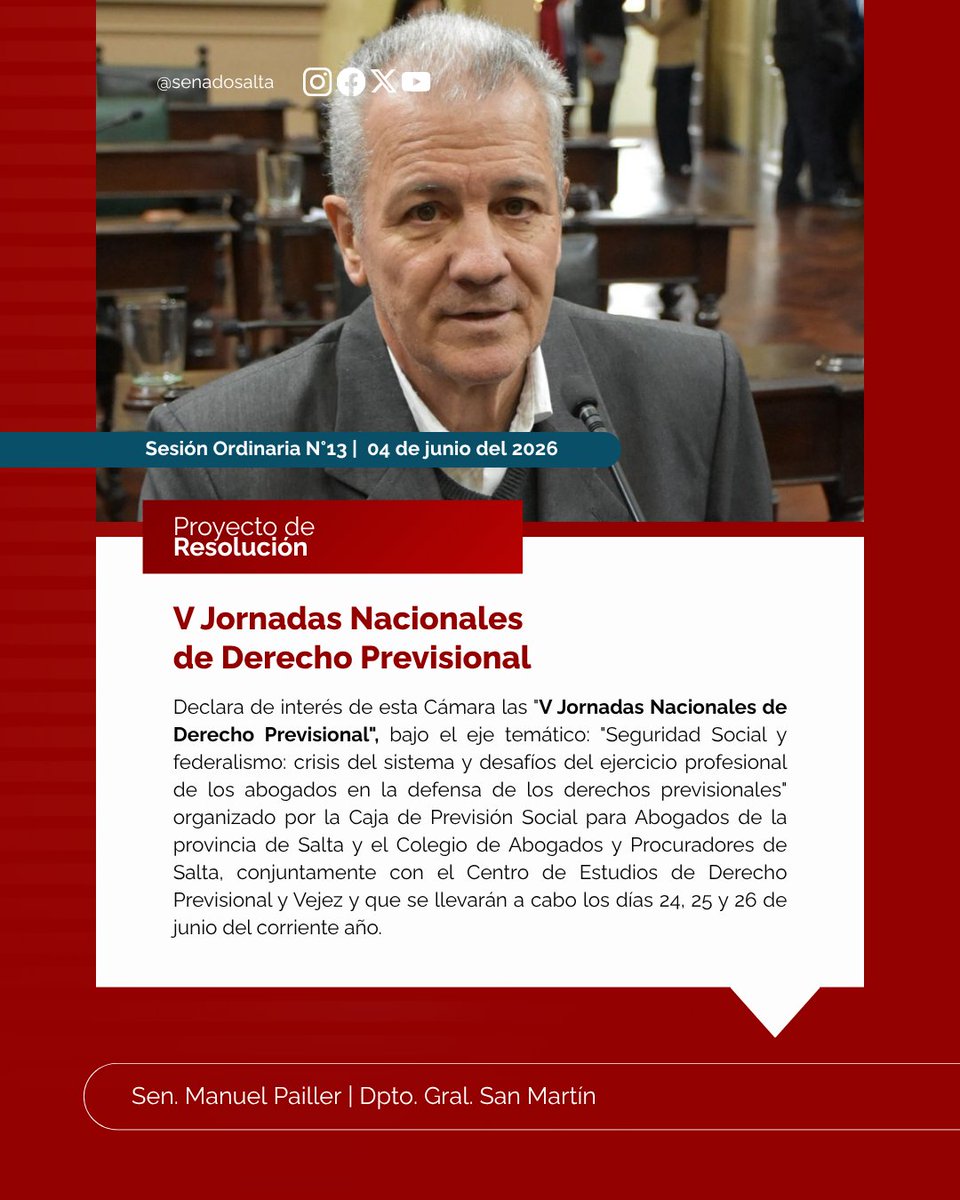 @senadosalta

Sesión Ordinaria N°13 | 04 de junio del 2026

Proyecto de
Resolución

V Jornadas Nacionales de Derecho Previsional

Declara de interés de esta Cámara las "V Jornadas Nacionales de Derecho Previsional", bajo el eje temático: "Seguridad Social y federalismo: crisis del sistema y desafíos del ejercicio profesional de los abogados en la defensa de los derechos previsionales" organizado por la Caja de Previsión Social para Abogados de la provincia de Salta y el Colegio de Abogados y Procuradores de Salta, conjuntamente con el Centro de Estudios de Derecho Previsional y Vejez y que se llevarán a cabo los días 24, 25 y 26 de junio del corriente año.

Sen. Manuel Pailler | Dpto. Gral. San Martín